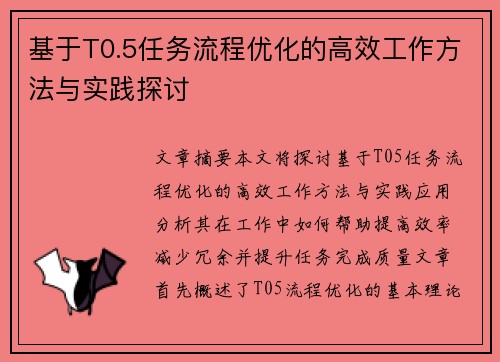 基于T0.5任务流程优化的高效工作方法与实践探讨

文章摘要本文将探讨基于T05任务流程优化的高效工作方法与实践应用分析其在工作中如何帮助提高效率减少冗余并提升任务完成质量文章首先概述了T05流程优化的基本理论